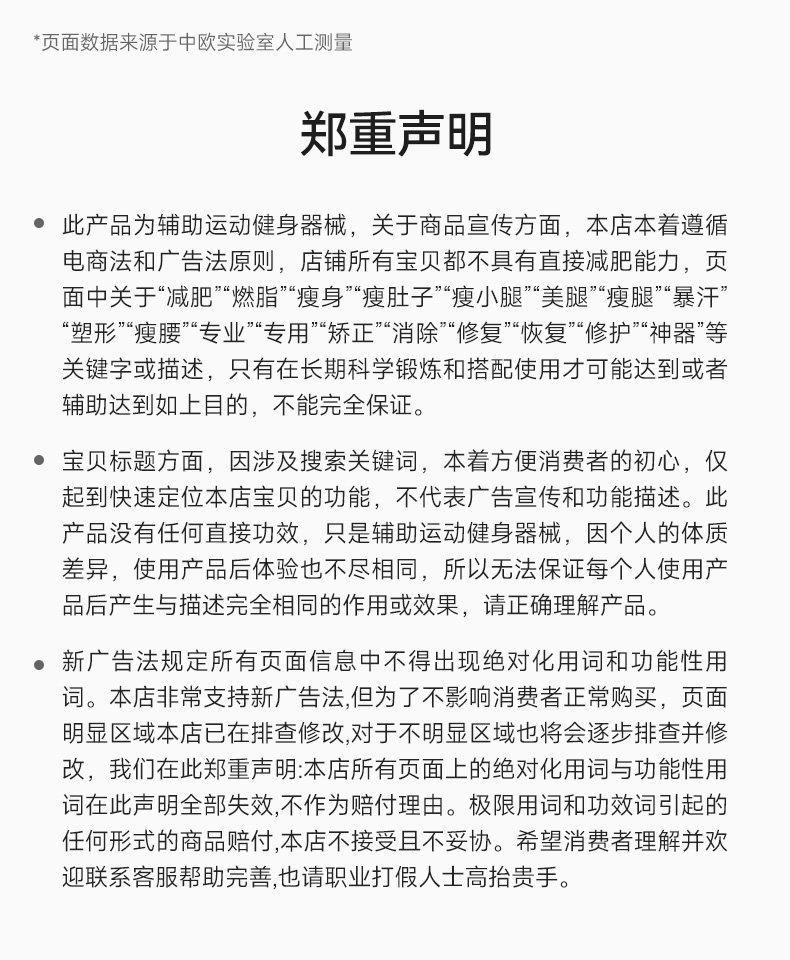 *页面数据来源于中欧实验室人工测量

郑重声明

● 此产品为辅助运动健身器械，关于商品宣传方面，本店本着遵循电商法和广告法原则，店铺所有宝贝都不具有直接减肥能力，页面中关于“减肥”“燃脂”“瘦身”“瘦肚子”“瘦小腿”“美腿”“瘦腿”“暴汗”“塑形”“瘦腰”“专业”“专用”“矫正”“消除”“修复”“恢复”“修护”“神器”等关键字或描述，只有在长期科学锻炼和搭配使用才可能达到或者辅助达到如上目的，不能完全保证。

● 宝贝标题方面，因涉及搜索关键词，本着方便消费者的初心，仅起到快速定位本店宝贝的功能，不代表广告宣传和功能描述。此产品没有任何直接功效，只是辅助运动健身器械，因个人的体质差异，使用产品后体验也不尽相同，所以无法保证每个人使用产品后产生与描述完全相同的作用或效果，请正确理解产品。

● 新广告法规定所有页面信息中不得出现绝对化用词和功能性用词。本店非常支持新广告法,但为了不影响消费者正常购买，页面明显区域本店已在排查修改,对于不明显区域也将会逐步排查并修改，我们在此郑重声明:本店所有页面上的绝对化用词与功能性用词在此声明全部失效,不作为赔付理由。极限用词和功效词引起的任何形式的商品赔付,本店不接受且不妥协。希望消费者理解并欢迎联系客服帮助完善,也请职业打假人士高抬贵手。